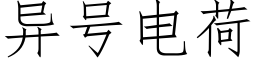 异号电荷